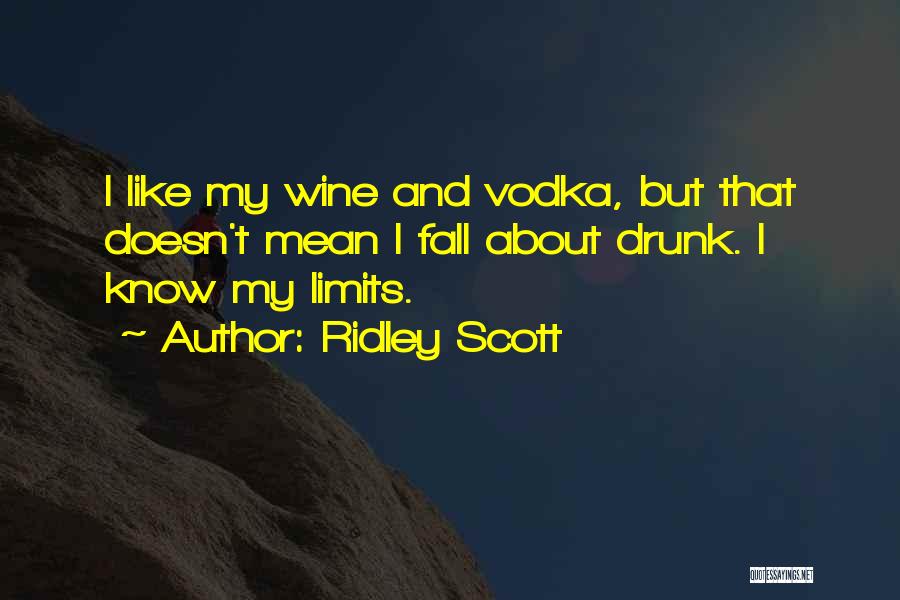 I like my wine and vodka, but that doesn't mean I fall about drunk. I know my limits.

~ Author: Ridley Scott

QUOTESSAYINGS.NET